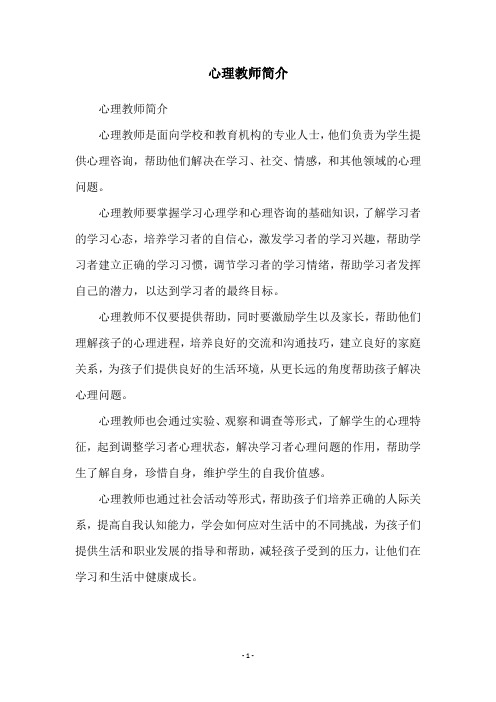 心理教师简介

心理教师简介

心理教师是面向学校和教育机构的专业人士，他们负责为学生提供心理咨询，帮助他们解决在学习、社交、情感，和其他领域的心理问题。

心理教师要掌握学习心理学和心理咨询的基础知识，了解学习者的学习心态，培养学习者的自信心，激发学习者的学习兴趣，帮助学习者建立正确的学习习惯，调节学习者的学习情绪，帮助学习者发挥自己的潜力，以达到学习者的最终目标。

心理教师不仅要提供帮助，同时要激励学生以及家长，帮助他们理解孩子的心理进程，培养良好的交流和沟通技巧，建立良好的家庭关系，为孩子们提供良好的生活环境，从更长远的角度帮助孩子解决心理问题。

心理教师也会通过实验、观察和调查等形式，了解学生的心理特征，起到调整学习者心理状态，解决学习者心理问题的作用，帮助学生了解自身，珍惜自身，维护学生的自我价值感。

心理教师也通过社会活动等形式，帮助孩子们培养正确的人际关系，提高自我认知能力，学会如何应对生活中的不同挑战，为孩子们提供生活和职业发展的指导和帮助，减轻孩子受到的压力，让他们在学习和生活中健康成长。

- 1 -